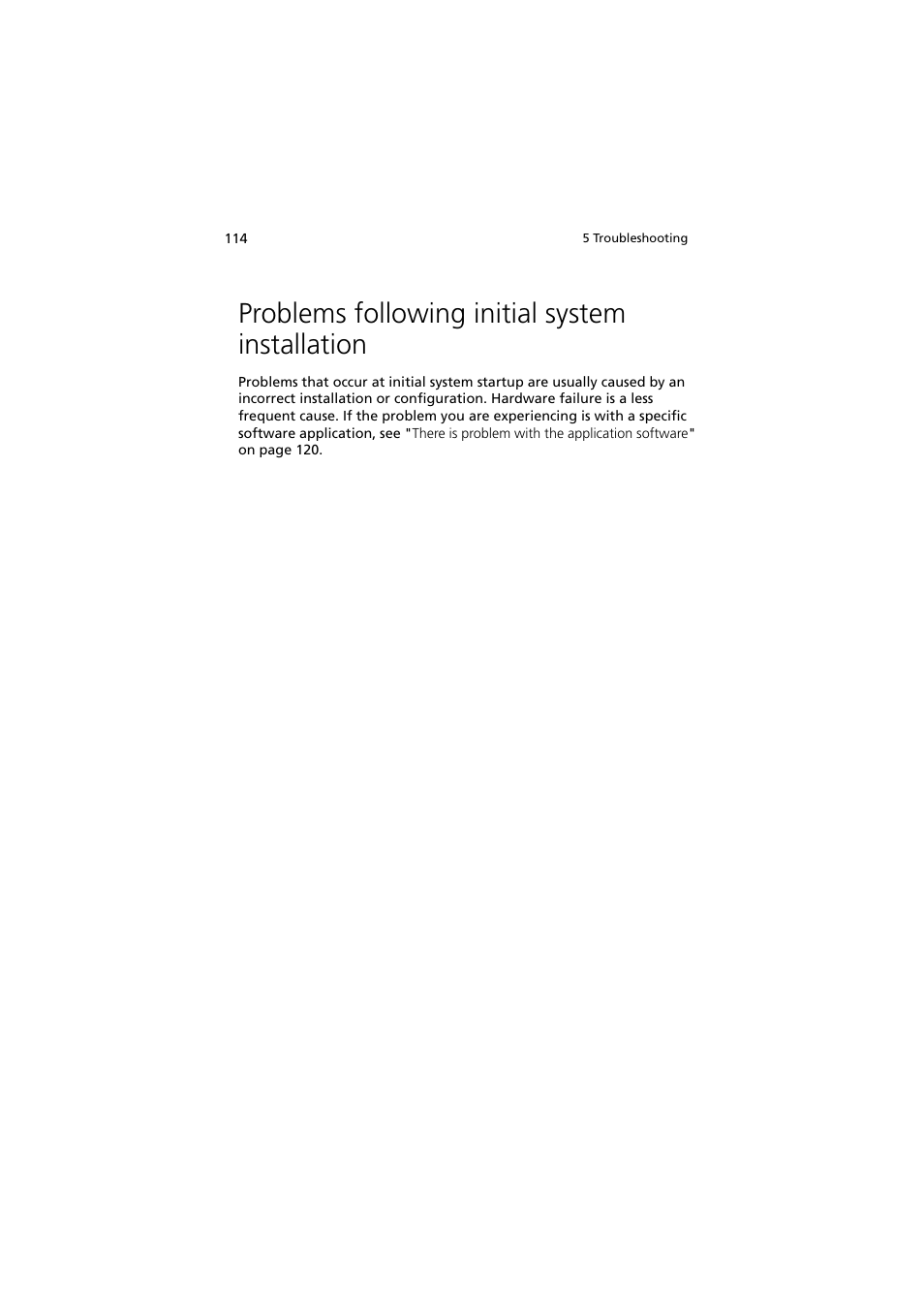 114

5 Troubleshooting

Problems following initial system installation

Problems that occur at initial system startup are usually caused by an incorrect installation or configuration. Hardware failure is a less frequent cause. If the problem you are experiencing is with a specific software application, see "There is problem with the application software" on page 120.